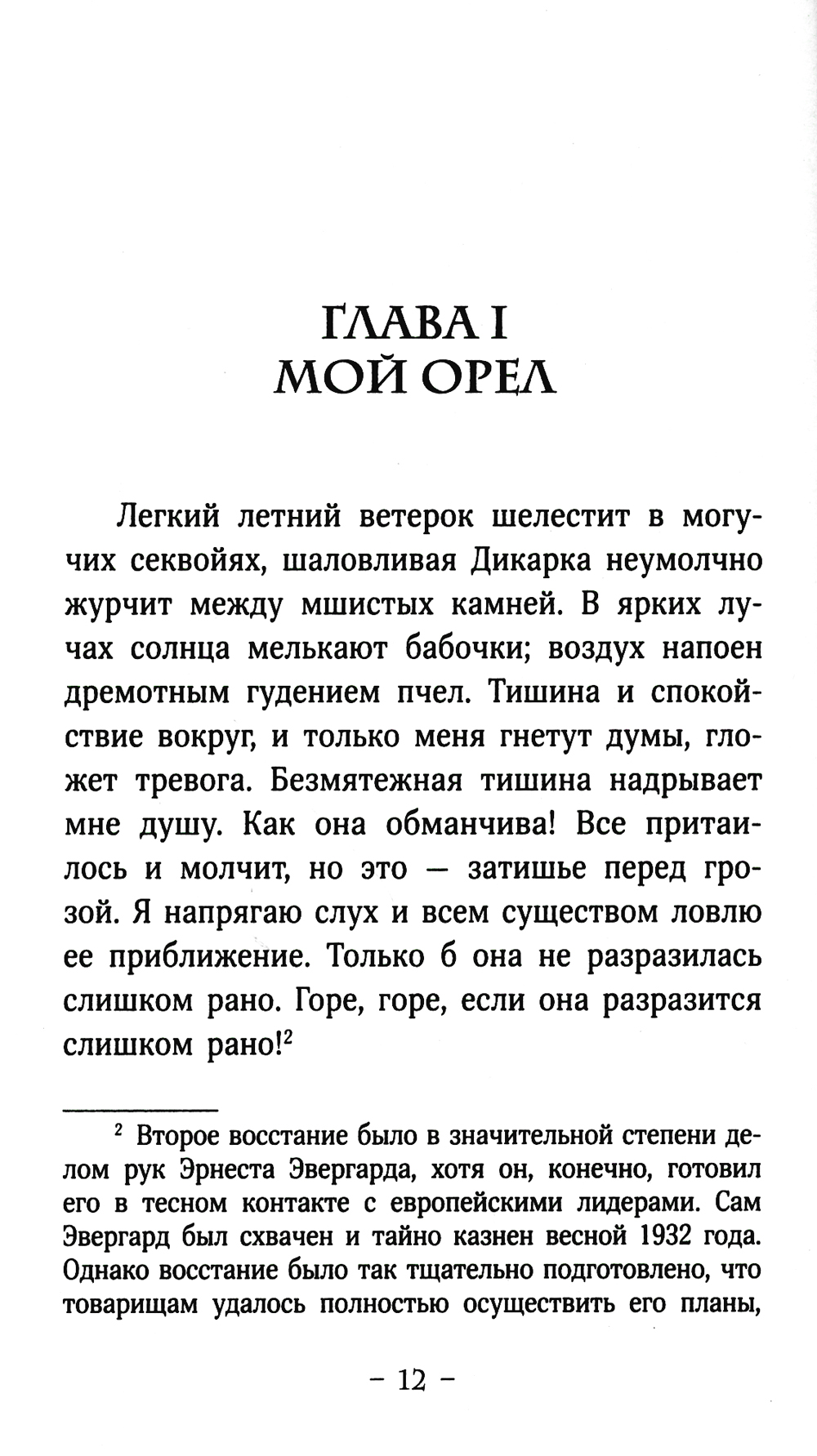 ГЛАВА I
МОЙ ОРЕЛ

Легкий летний ветерок шелестит в могучих секвойях, шаловливая Дикарка неумолчно журчит между мшистых камней. В ярких лучах солнца мелькают бабочки; воздух напоен дремотным гудением пчел. Тишина и спокойствие вокруг, и только меня гнетут думы, гложет тревога. Безмятежная тишина надрывает мне душу. Как она обманчива! Все притаилось и молчит, но это — затишье перед грозой. Я напрягаю слух и всем существом ловлю ее приближение. Только б она не разразилась слишком рано. Горе, горе, если она разразится слишком рано!$^2$

$^2$ Второе восстание было в значительной степени делом рук Эрнеста Эвергарда, хотя он, конечно, готовил его в тесном контакте с европейскими лидерами. Сам Эвергард был схвачен и тайно казнен весной 1932 года. Однако восстание было так тщательно подготовлено, что товарищам удалось полностью осуществить его планы,

– 12 –